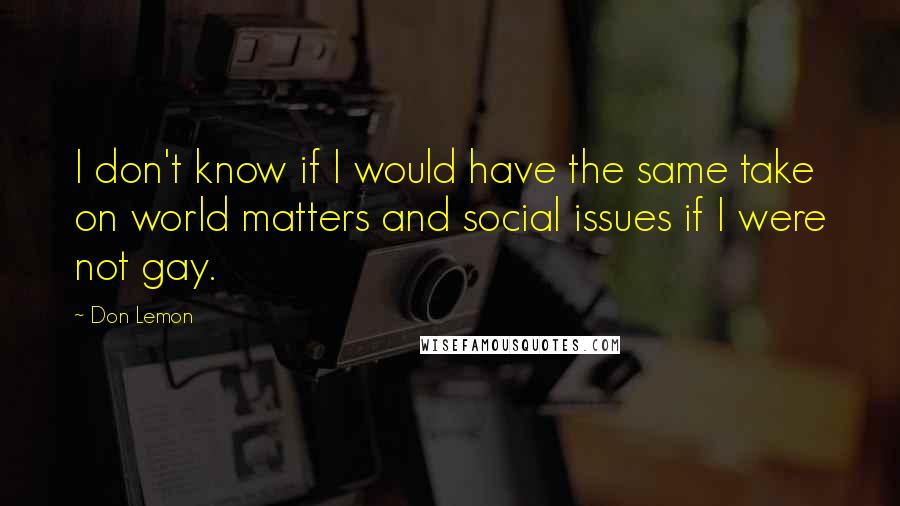 I don't know if I would have the same take on world matters and social issues if I were not gay.

~ Don Lemon

WISEFAMOUSQUOTES.COM